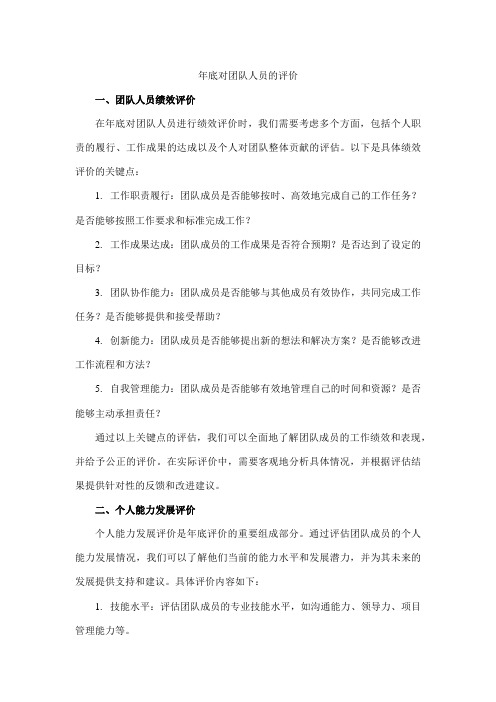 年底对团队人员的评价

一、团队人员绩效评价

在年底对团队人员进行绩效评价时，我们需要考虑多个方面，包括个人职责的履行、工作成果的达成以及个人对团队整体贡献的评估。以下是具体绩效评价的关键点：

1. 工作职责履行：团队成员是否能够按时、高效地完成自己的工作任务？是否能够按照工作要求和标准完成工作？

2. 工作成果达成：团队成员的工作成果是否符合预期？是否达到了设定的目标？

3. 团队协作能力：团队成员是否能够与其他成员有效协作，共同完成工作任务？是否能够提供和接受帮助？

4. 创新能力：团队成员是否能够提出新的想法和解决方案？是否能够改进工作流程和方法？

5. 自我管理能力：团队成员是否能够有效地管理自己的时间和资源？是否能够主动承担责任？

通过以上关键点的评估，我们可以全面地了解团队成员的工作绩效和表现，并给予公正的评价。在实际评价中，需要客观地分析具体情况，并根据评估结果提供针对性的反馈和改进建议。

二、个人能力发展评价

个人能力发展评价是年底评价的重要组成部分。通过评估团队成员的个人能力发展情况，我们可以了解他们当前的能力水平和发展潜力，并为其未来的发展提供支持和建议。具体评价内容如下：

1. 技能水平：评估团队成员的专业技能水平，如沟通能力、领导力、项目管理能力等。